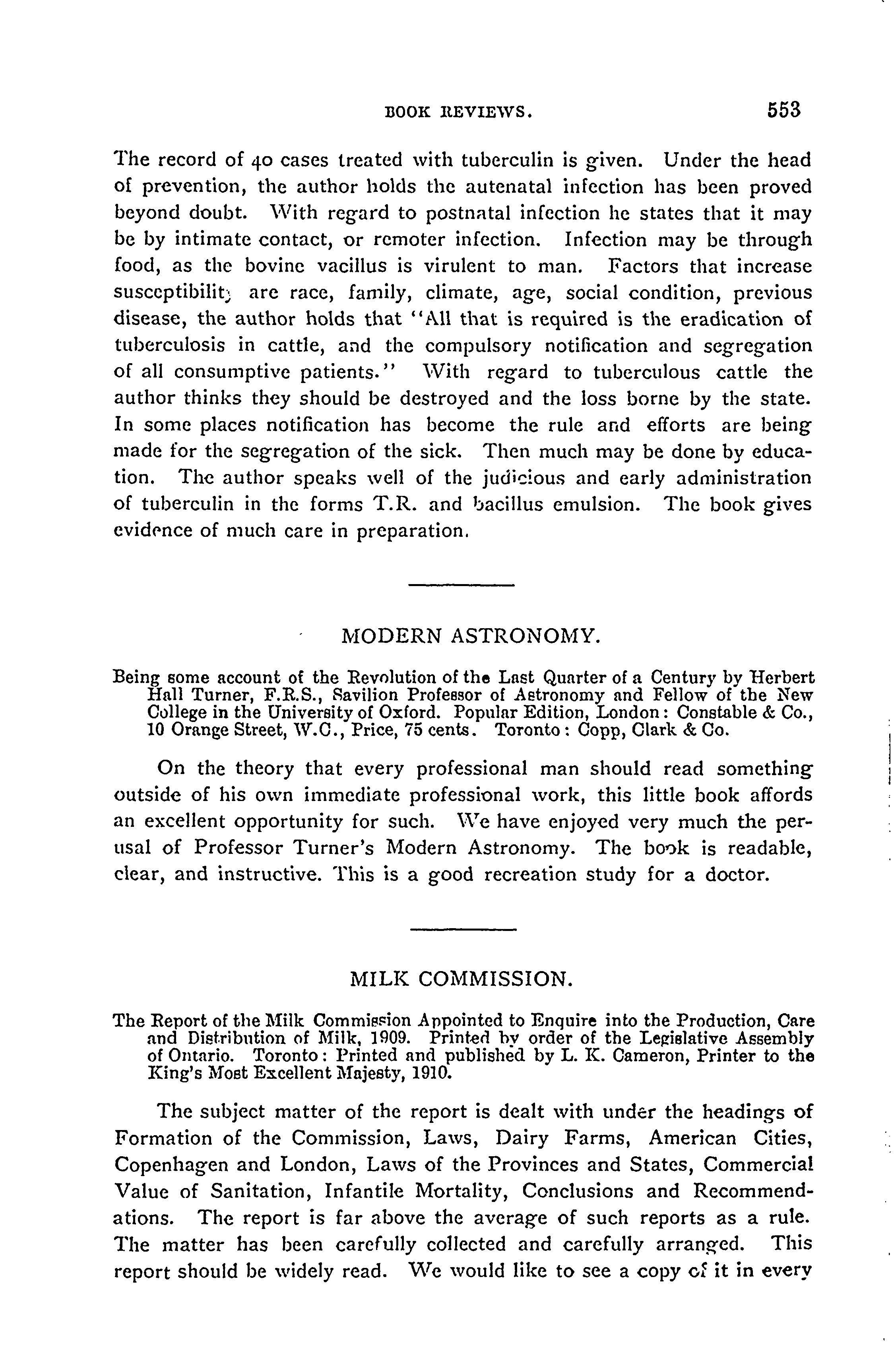 BOOK REVIEWS. 553

The record of 40 cases treated with tuberculin is given. Under the head of prevention, the author holds the autenatal infection has been proved beyond doubt. With regard to postnatal infection he states that it may be by intimate contact, or remoter infection. Infection may be through food, as the bovine vacillus is virulent to man. Factors that increase susceptibility are race, family, climate, age, social condition, previous disease, the author holds that "All that is required is the eradication of tuberculosis in cattle, and the compulsory notification and segregation of all consumptive patients." With regard to tuberculous cattle the author thinks they should be destroyed and the loss borne by the state. In some places notification has become the rule and efforts are being made for the segregation of the sick. Then much may be done by education. The author speaks well of the judicious and early administration of tuberculin in the forms T.R. and bacillus emulsion. The book gives evidence of much care in preparation.

MODERN ASTRONOMY.

Being some account of the Revolution of the Last Quarter of a Century by Herbert Hall Turner, F.R.S., Savilion Professor of Astronomy and Fellow of the New College in the University of Oxford. Popular Edition, London: Constable & Co., 10 Orange Street, W.C., Price, 75 cents. Toronto: Copp, Clark & Co.

On the theory that every professional man should read something outside of his own immediate professional work, this little book affords an excellent opportunity for such. We have enjoyed very much the perusal of Professor Turner's Modern Astronomy. The book is readable, clear, and instructive. This is a good recreation study for a doctor.

MILK COMMISSION.

The Report of the Milk Commission Appointed to Enquire into the Production, Care and Distribution of Milk, 1909. Printed by order of the Legislative Assembly of Ontario. Toronto: Printed and published by L. K. Cameron, Printer to the King's Most Excellent Majesty, 1910.

The subject matter of the report is dealt with under the headings of Formation of the Commission, Laws, Dairy Farms, American Cities, Copenhagen and London, Laws of the Provinces and States, Commercial Value of Sanitation, Infantile Mortality, Conclusions and Recommendations. The report is far above the average of such reports as a rule. The matter has been carefully collected and carefully arranged. This report should be widely read. We would like to see a copy of it in every